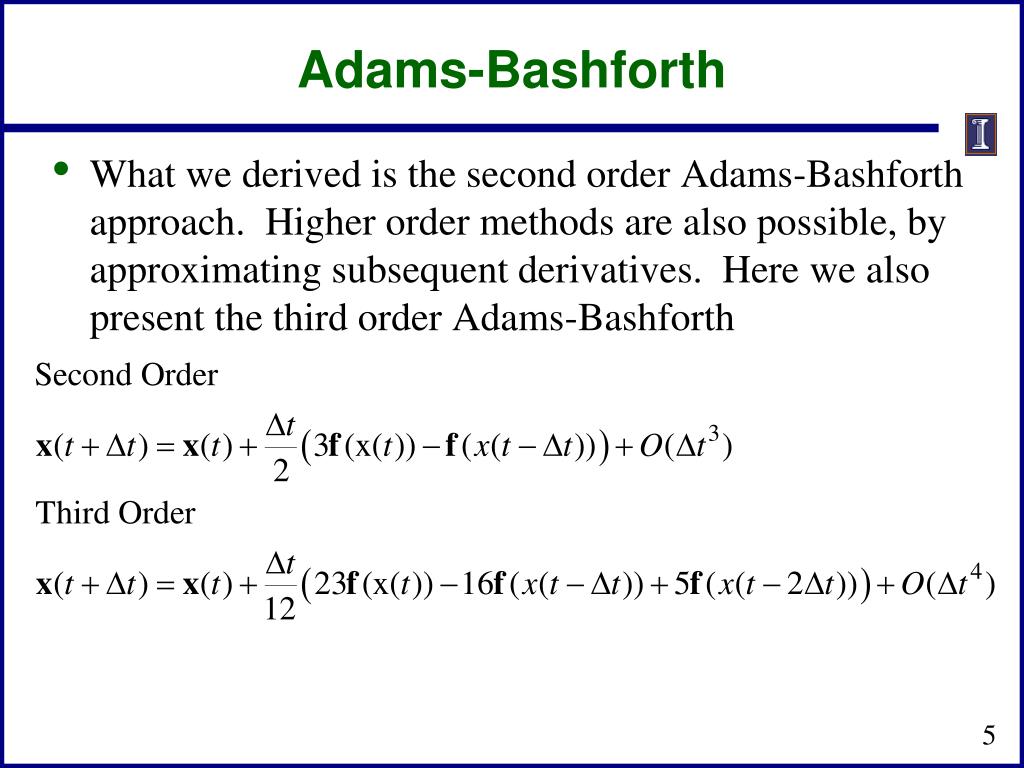 Adams-Bashforth

• What we derived is the second order Adams-Bashforth approach. Higher order methods are also possible, by approximating subsequent derivatives. Here we also present the third order Adams-Bashforth

Second Order

$\mathbf{x}(t+\Delta t) = \mathbf{x}(t) + \frac{\Delta t}{2}\left(3\mathbf{f}(\mathrm{x}(t)) - \mathbf{f}(x(t-\Delta t))\right) + O(\Delta t^3)$

Third Order

$\mathbf{x}(t+\Delta t) = \mathbf{x}(t) + \frac{\Delta t}{12}\left(23\mathbf{f}(\mathrm{x}(t)) - 16\mathbf{f}(x(t-\Delta t)) + 5\mathbf{f}(x(t-2\Delta t))\right) + O(\Delta t^4)$

5